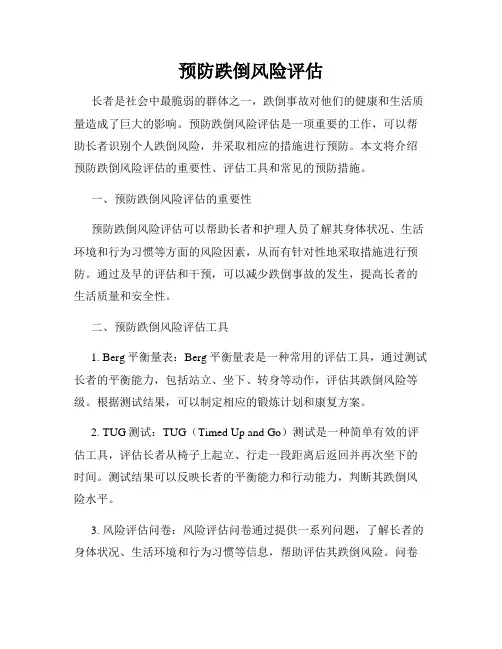 预防跌倒风险评估

长者是社会中最脆弱的群体之一，跌倒事故对他们的健康和生活质量造成了巨大的影响。预防跌倒风险评估是一项重要的工作，可以帮助长者识别个人跌倒风险，并采取相应的措施进行预防。本文将介绍预防跌倒风险评估的重要性、评估工具和常见的预防措施。

一、预防跌倒风险评估的重要性

预防跌倒风险评估可以帮助长者和护理人员了解其身体状况、生活环境和行为习惯等方面的风险因素，从而有针对性地采取措施进行预防。通过及早的评估和干预，可以减少跌倒事故的发生，提高长者的生活质量和安全性。

二、预防跌倒风险评估工具

1. Berg 平衡量表：Berg 平衡量表是一种常用的评估工具，通过测试长者的平衡能力，包括站立、坐下、转身等动作，评估其跌倒风险等级。根据测试结果，可以制定相应的锻炼计划和康复方案。

2. TUG 测试：TUG（Timed Up and Go）测试是一种简单有效的评估工具，评估长者从椅子上起立、行走一段距离后返回并再次坐下的时间。测试结果可以反映长者的平衡能力和行动能力，判断其跌倒风险水平。

3. 风险评估问卷：风险评估问卷通过提供一系列问题，了解长者的身体状况、生活环境和行为习惯等信息，帮助评估其跌倒风险。问卷